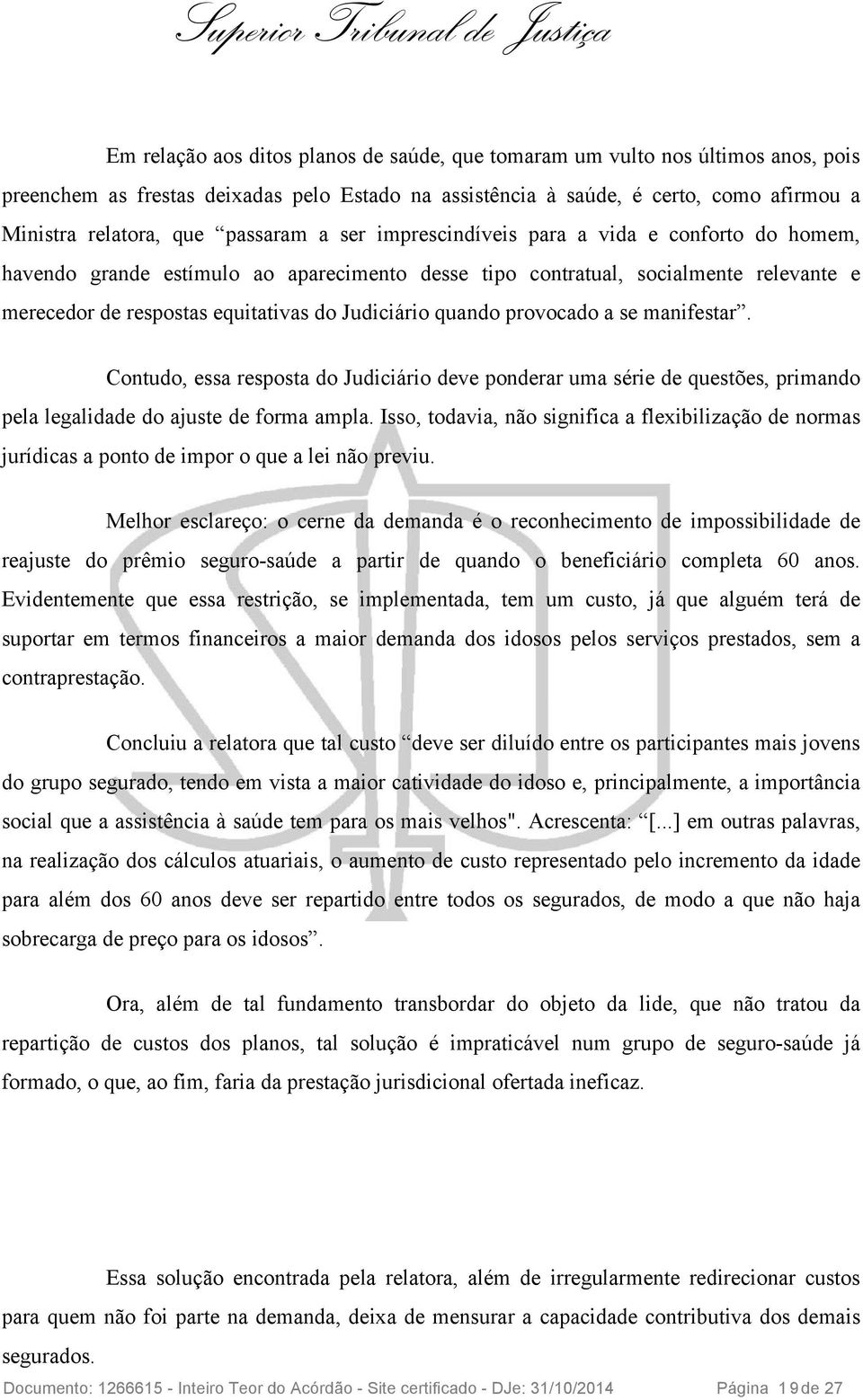 Superior Tribunal de Justiça

Em relação aos ditos planos de saúde, que tomaram um vulto nos últimos anos, pois preenchem as frestas deixadas pelo Estado na assistência à saúde, é certo, como afirmou a Ministra relatora, que “passaram a ser imprescindíveis para a vida e conforto do homem, havendo grande estímulo ao aparecimento desse tipo contratual, socialmente relevante e merecedor de respostas equitativas do Judiciário quando provocado a se manifestar”.

Contudo, essa resposta do Judiciário deve ponderar uma série de questões, primando pela legalidade do ajuste de forma ampla. Isso, todavia, não significa a flexibilização de normas jurídicas a ponto de impor o que a lei não previu.

Melhor esclareço: o cerne da demanda é o reconhecimento de impossibilidade de reajuste do prêmio seguro-saúde a partir de quando o beneficiário completa 60 anos. Evidentemente que essa restrição, se implementada, tem um custo, já que alguém terá de suportar em termos financeiros a maior demanda dos idosos pelos serviços prestados, sem a contraprestação.

Concluiu a relatora que tal custo “deve ser diluído entre os participantes mais jovens do grupo segurado, tendo em vista a maior catividade do idoso e, principalmente, a importância social que a assistência à saúde tem para os mais velhos". Acrescenta: “[...] em outras palavras, na realização dos cálculos atuariais, o aumento de custo representado pelo incremento da idade para além dos 60 anos deve ser repartido entre todos os segurados, de modo a que não haja sobrecarga de preço para os idosos”.

Ora, além de tal fundamento transbordar do objeto da lide, que não tratou da repartição de custos dos planos, tal solução é impraticável num grupo de seguro-saúde já formado, o que, ao fim, faria da prestação jurisdicional ofertada ineficaz.

Essa solução encontrada pela relatora, além de irregularmente redirecionar custos para quem não foi parte na demanda, deixa de mensurar a capacidade contributiva dos demais segurados.

Documento: 1266615 - Inteiro Teor do Acórdão - Site certificado - DJe: 31/10/2014 Página 19 de 27